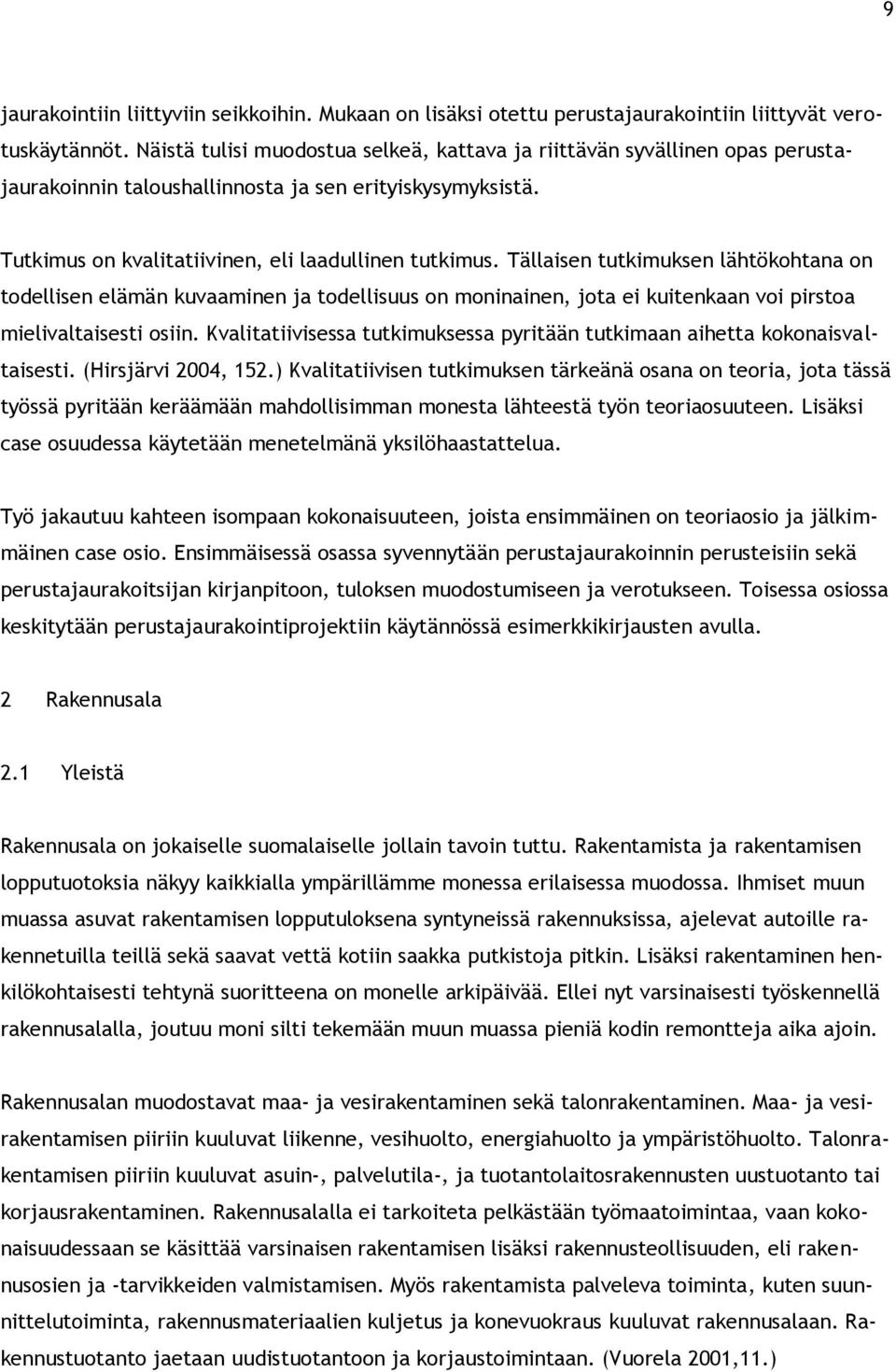 9

jaurakointiin liittyviin seikkoihin. Mukaan on lisäksi otettu perustajaurakointiin liittyvät verotuskäytännöt. Näistä tulisi muodostua selkeä, kattava ja riittävän syvällinen opas perustajaurakoinnin taloushallinnosta ja sen erityiskysymyksistä.

Tutkimus on kvalitatiivinen, eli laadullinen tutkimus. Tällaisen tutkimuksen lähtökohtana on todellisen elämän kuvaaminen ja todellisuus on moninainen, jota ei kuitenkaan voi pirstoa mielivaltaisesti osiin. Kvalitatiivisessa tutkimuksessa pyritään tutkimaan aihetta kokonaisvaltaisesti. (Hirsjärvi 2004, 152.) Kvalitatiivisen tutkimuksen tärkeänä osana on teoria, jota tässä työssä pyritään keräämään mahdollisimman monesta lähteestä työn teoriaosuuteen. Lisäksi case osuudessa käytetään menetelmänä yksilöhaastattelua.

Työ jakautuu kahteen isompaan kokonaisuuteen, joista ensimmäinen on teoriaosio ja jälkimmäinen case osio. Ensimmäisessä osassa syvennytään perustajaurakoinnin perusteisiin sekä perustajaurakoitsijan kirjanpitoon, tuloksen muodostumiseen ja verotukseen. Toisessa osiossa keskitytään perustajaurakointiprojektiin käytännössä esimerkkikirjausten avulla.

2 Rakennusala

2.1 Yleistä

Rakennusala on jokaiselle suomalaiselle jollain tavoin tuttu. Rakentamista ja rakentamisen lopputuotoksia näkyy kaikkialla ympärillämme monessa erilaisessa muodossa. Ihmiset muun muassa asuvat rakentamisen lopputuloksena syntyneissä rakennuksissa, ajelevat autoille rakennetuilla teillä sekä saavat vettä kotiin saakka putkistoja pitkin. Lisäksi rakentaminen henkilökohtaisesti tehtynä suoritteena on monelle arkipäivää. Ellei nyt varsinaisesti työskennellä rakennusalalla, joutuu moni silti tekemään muun muassa pieniä kodin remontteja aika ajoin.

Rakennusalan muodostavat maa- ja vesirakentaminen sekä talonrakentaminen. Maa- ja vesirakentamisen piiriin kuuluvat liikenne, vesihuolto, energiahuolto ja ympäristöhuolto. Talonrakentamisen piiriin kuuluvat asuin-, palvelutila-, ja tuotantolaitosrakennusten uustuotanto tai korjausrakentaminen. Rakennusalalla ei tarkoiteta pelkästään työmaatoimintaa, vaan kokonaisuudessaan se käsittää varsinaisen rakentamisen lisäksi rakennusteollisuuden, eli rakennusosien ja -tarvikkeiden valmistamisen. Myös rakentamista palveleva toiminta, kuten suunnittelutoiminta, rakennusmateriaalien kuljetus ja konevuokraus kuuluvat rakennusalaan. Rakennustuotanto jaetaan uudistuotantoon ja korjaustoimintaan. (Vuorela 2001,11.)